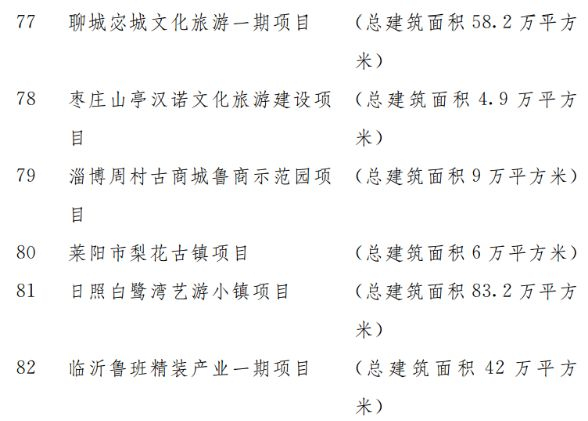 77 聊城宓城文化旅游一期项目 （总建筑面积58.2万平方米）

78 枣庄山亭汉诺文化旅游建设项目 （总建筑面积4.9万平方米）

79 淄博周村古商城鲁商示范园项目 （总建筑面积9万平方米）

80 莱阳市梨花古镇项目 （总建筑面积6万平方米）

81 日照白鹭湾艺游小镇项目 （总建筑面积83.2万平方米）

82 临沂鲁班精装产业一期项目 （总建筑面积42万平方米）